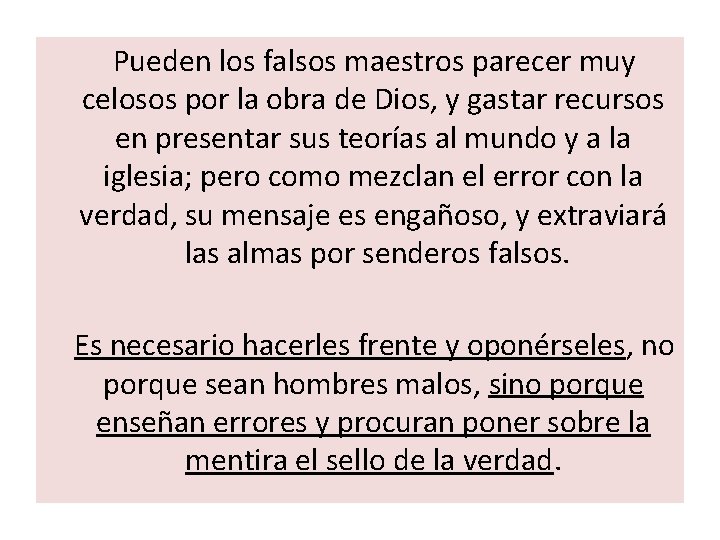 Pueden los falsos maestros parecer muy celosos por la obra de Dios, y gastar recursos en presentar sus teorías al mundo y a la iglesia; pero como mezclan el error con la verdad, su mensaje es engañoso, y extraviará las almas por senderos falsos.

Es necesario hacerles frente y oponérseles, no porque sean hombres malos, sino porque enseñan errores y procuran poner sobre la mentira el sello de la verdad.